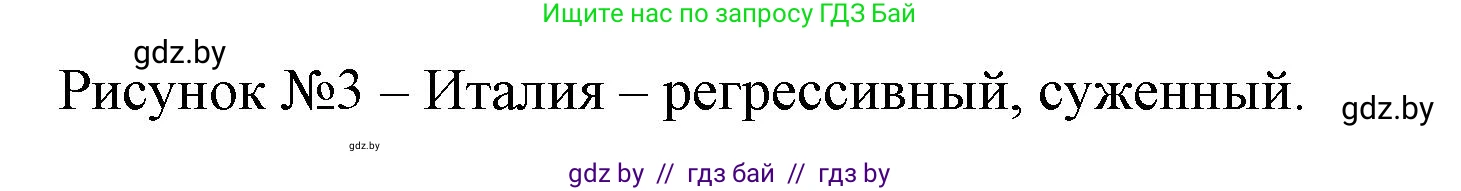 Ищите нас по запросу ГДЗ Бай

gdz.by

Рисунок №3 – Италия – регрессивный, суженный.

gdz.by

gdz.by

gdz by // гдз бай // гдз by